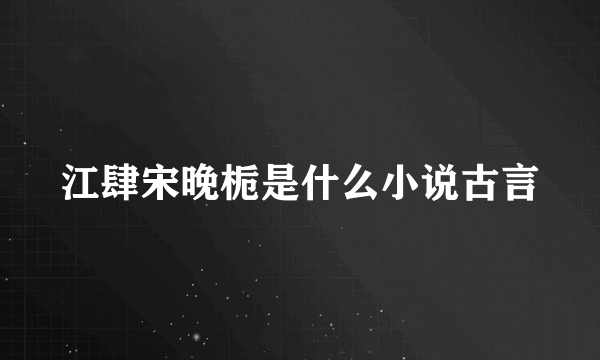 江肆宋晚栀是什么小说古言